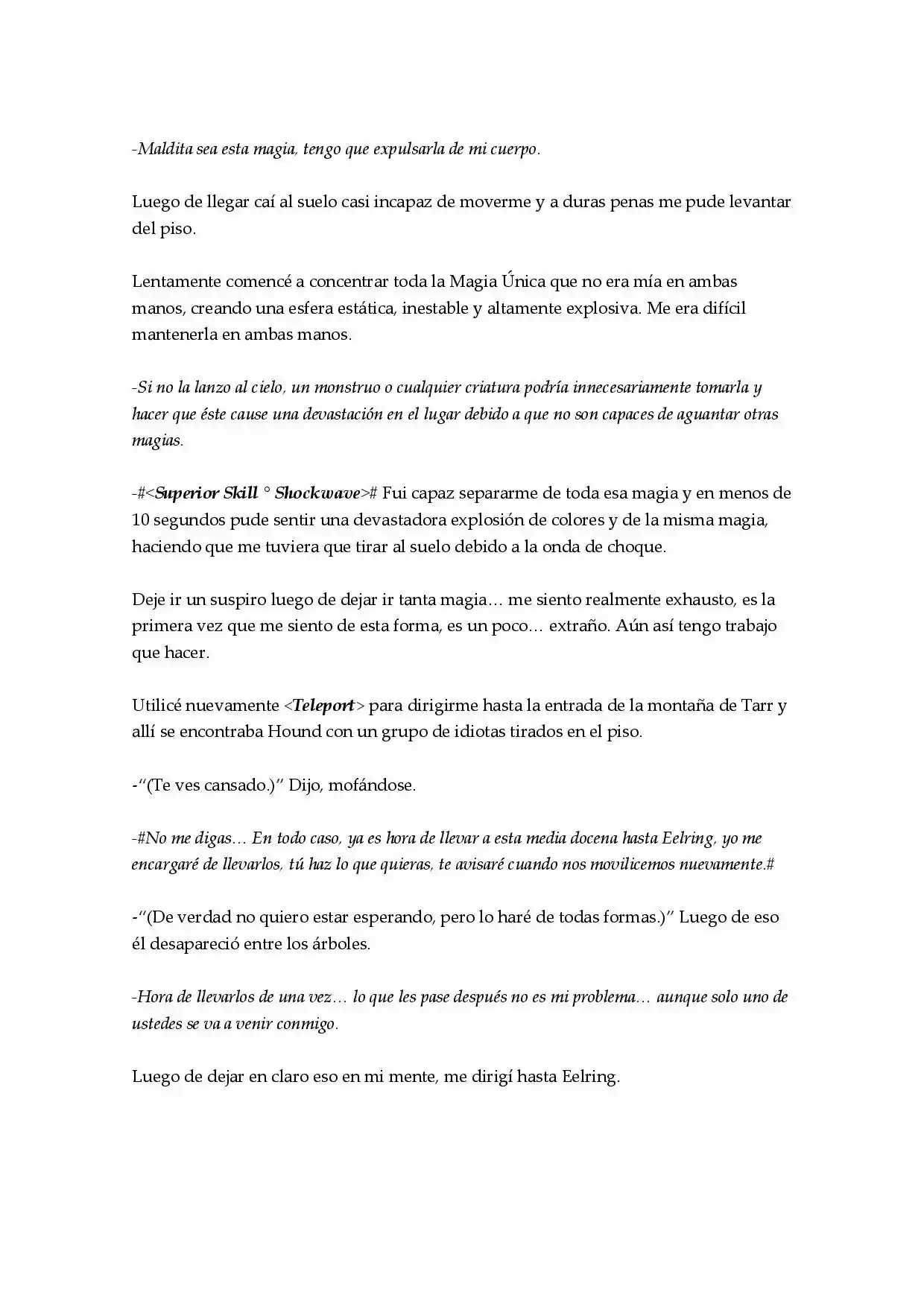 -Maldita sea esta magia, tengo que expulsarla de mi cuerpo.

Luego de llegar caí al suelo casi incapaz de moverme y a duras penas me pude levantar del piso.

Lentamente comencé a concentrar toda la Magia Única que no era mía en ambas manos, creando una esfera estática, inestable y altamente explosiva. Me era difícil mantenerla en ambas manos.

-Si no la lanzo al cielo, un monstruo o cualquier criatura podría innecesariamente tomarla y hacer que éste cause una devastación en el lugar debido a que no son capaces de aguantar otras magias.

-#<Superior Skill ° Shockwave># Fui capaz separarme de toda esa magia y en menos de 10 segundos pude sentir una devastadora explosión de colores y de la misma magia, haciendo que me tuviera que tirar al suelo debido a la onda de choque.

Deje ir un suspiro luego de dejar ir tanta magia… me siento realmente exhausto, es la primera vez que me siento de esta forma, es un poco… extraño. Aún así tengo trabajo que hacer.

Utilicé nuevamente <Teleport> para dirigirme hasta la entrada de la montaña de Tarr y allí se encontraba Hound con un grupo de idiotas tirados en el piso.

-"(Te ves cansado.)" Dijo, mofándose.

-#No me digas… En todo caso, ya es hora de llevar a esta media docena hasta Eelring, yo me encargaré de llevarlos, tú haz lo que quieras, te avisaré cuando nos movilicemos nuevamente.#

-"(De verdad no quiero estar esperando, pero lo haré de todas formas.)" Luego de eso él desapareció entre los árboles.

-Hora de llevarlos de una vez… lo que les pase después no es mi problema… aunque solo uno de ustedes se va a venir conmigo.

Luego de dejar en claro eso en mi mente, me dirigí hasta Eelring.